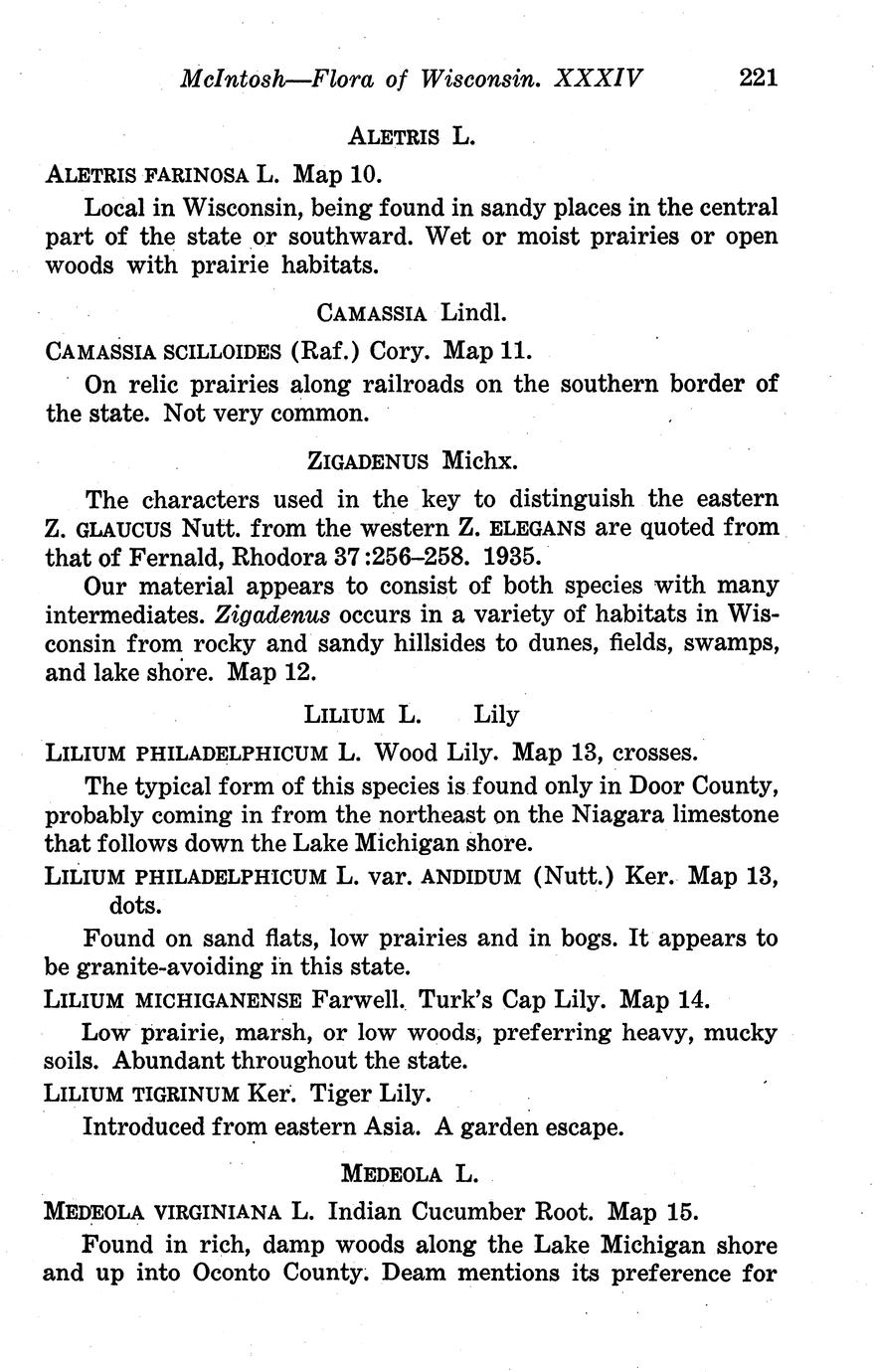 McIntosh—Flora of Wisconsin. XXXIV 221

ALETRIS L.

ALETRIS FARINOSA L. Map 10.

Local in Wisconsin, being found in sandy places in the central part of the state or southward. Wet or moist prairies or open woods with prairie habitats.

CAMASSIA Lindl.

CAMASSIA SCILLOIDES (Raf.) Cory. Map 11.

On relic prairies along railroads on the southern border of the state. Not very common.

ZIGADENUS Michx.

The characters used in the key to distinguish the eastern Z. GLAUCUS Nutt. from the western Z. ELEGANS are quoted from that of Fernald, Rhodora 37:256–258. 1935.

Our material appears to consist of both species with many intermediates. Zigadenus occurs in a variety of habitats in Wisconsin from rocky and sandy hillsides to dunes, fields, swamps, and lake shore. Map 12.

LILIUM L. Lily

LILIUM PHILADELPHICUM L. Wood Lily. Map 13, crosses.

The typical form of this species is found only in Door County, probably coming in from the northeast on the Niagara limestone that follows down the Lake Michigan shore.

LILIUM PHILADELPHICUM L. var. ANDIDUM (Nutt.) Ker. Map 13, dots.

Found on sand flats, low prairies and in bogs. It appears to be granite-avoiding in this state.

LILIUM MICHIGANENSE Farwell. Turk's Cap Lily. Map 14.

Low prairie, marsh, or low woods, preferring heavy, mucky soils. Abundant throughout the state.

LILIUM TIGRINUM Ker. Tiger Lily.

Introduced from eastern Asia. A garden escape.

MEDEOLA L.

MEDEOLA VIRGINIANA L. Indian Cucumber Root. Map 15.

Found in rich, damp woods along the Lake Michigan shore and up into Oconto County. Deam mentions its preference for